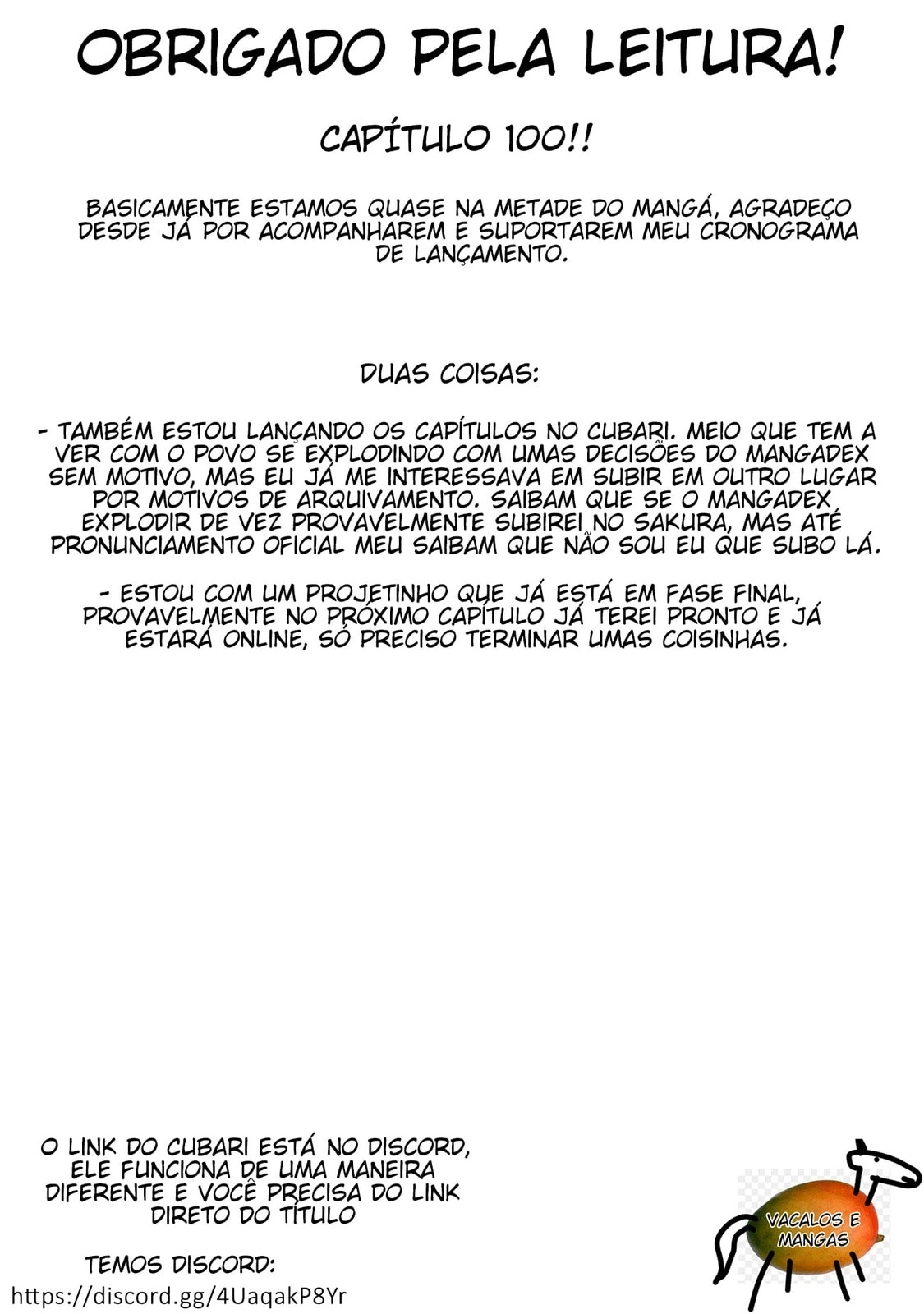 OBRIGADO PELA LEITURA!

CAPÍTULO 100!!

BASICAMENTE ESTAMOS QUASE NA METADE DO MANGÁ, AGRADEÇO DESDE JÁ POR ACOMPANHAREM E SUPORTAREM MEU CRONOGRAMA DE LANÇAMENTO.

DUAS COISAS:

- TAMBÉM ESTOU LANÇANDO OS CAPÍTULOS NO CUBARI. MEIO QUE TEM A VER COM O POVO SE EXPLODINDO COM UMAS DECISÕES DO MANGADEX SEM MOTIVO, MAS EU JÁ ME INTERESSAVA EM SUBIR EM OUTRO LUGAR POR MOTIVOS DE ARQUIVAMENTO. SAIBAM QUE SE O MANGADEX EXPLODIR DE VEZ PROVAVELMENTE SUBIREI NO SAKURA, MAS ATÉ PRONUNCIAMENTO OFICIAL MEU SAIBAM QUE NÃO SOU EU QUE SUBO LÁ.

- ESTOU COM UM PROJETINHO QUE JÁ ESTÁ EM FASE FINAL, PROVAVELMENTE NO PRÓXIMO CAPÍTULO JÁ TEREI PRONTO E JÁ ESTARÁ ONLINE, SÓ PRECISO TERMINAR UMAS COISINHAS.

O LINK DO CUBARI ESTÁ NO DISCORD, ELE FUNCIONA DE UMA MANEIRA DIFERENTE E VOCÊ PRECISA DO LINK DIRETO DO TÍTULO

TEMOS DISCORD:
https://discord.gg/4UaqakP8Yr

VACALOS E MANGAS